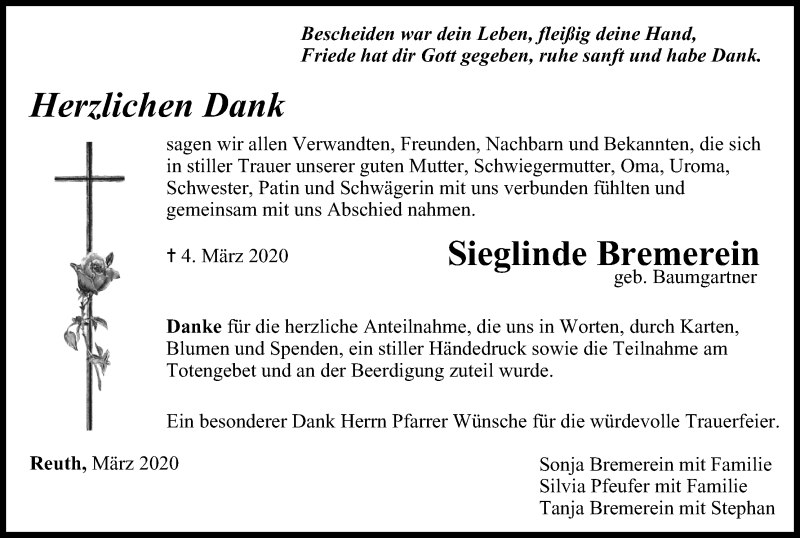 Bescheiden war dein Leben, fleißig deine Hand,
Friede hat dir Gott gegeben, ruhe sanft und habe Dank.

Herzlichen Dank

sagen wir allen Verwandten, Freunden, Nachbarn und Bekannten, die sich in stiller Trauer unserer guten Mutter, Schwiegermutter, Oma, Uroma, Schwester, Patin und Schwägerin mit uns verbunden fühlten und gemeinsam mit uns Abschied nahmen.

† 4. März 2020

Sieglinde Bremerein
geb. Baumgartner

Danke für die herzliche Anteilnahme, die uns in Worten, durch Karten, Blumen und Spenden, ein stiller Händedruck sowie die Teilnahme am Totengebet und an der Beerdigung zuteil wurde.

Ein besonderer Dank Herrn Pfarrer Wünsche für die würdevolle Trauerfeier.

Reuth, März 2020

Sonja Bremerein mit Familie
Silvia Pfeufer mit Familie
Tanja Bremerein mit Stephan